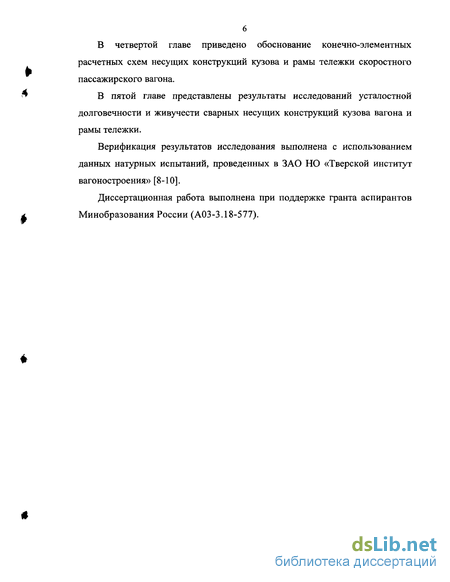 6

В четвертой главе приведено обоснование конечно-элементных расчетных схем несущих конструкций кузова и рамы тележки скоростного пассажирского вагона.

В пятой главе представлены результаты исследований усталостной долговечности и живучести сварных несущих конструкций кузова вагона и рамы тележки.

Верификация результатов исследования выполнена с использованием данных натурных испытаний, проведенных в ЗАО НО «Тверской институт вагоностроения» [8-10].

Диссертационная работа выполнена при поддержке гранта аспирантов Минобразования России (А03-3.18-577).

dsLib.net
библиотека диссертаций